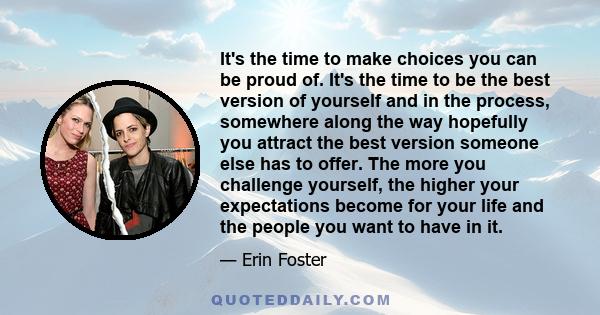 It's the time to make choices you can be proud of. It's the time to be the best version of yourself and in the process, somewhere along the way hopefully you attract the best version someone else has to offer. The more you challenge yourself, the higher your expectations become for your life and the people you want to have in it.

— Erin Foster

QUOTEDDAILY.COM